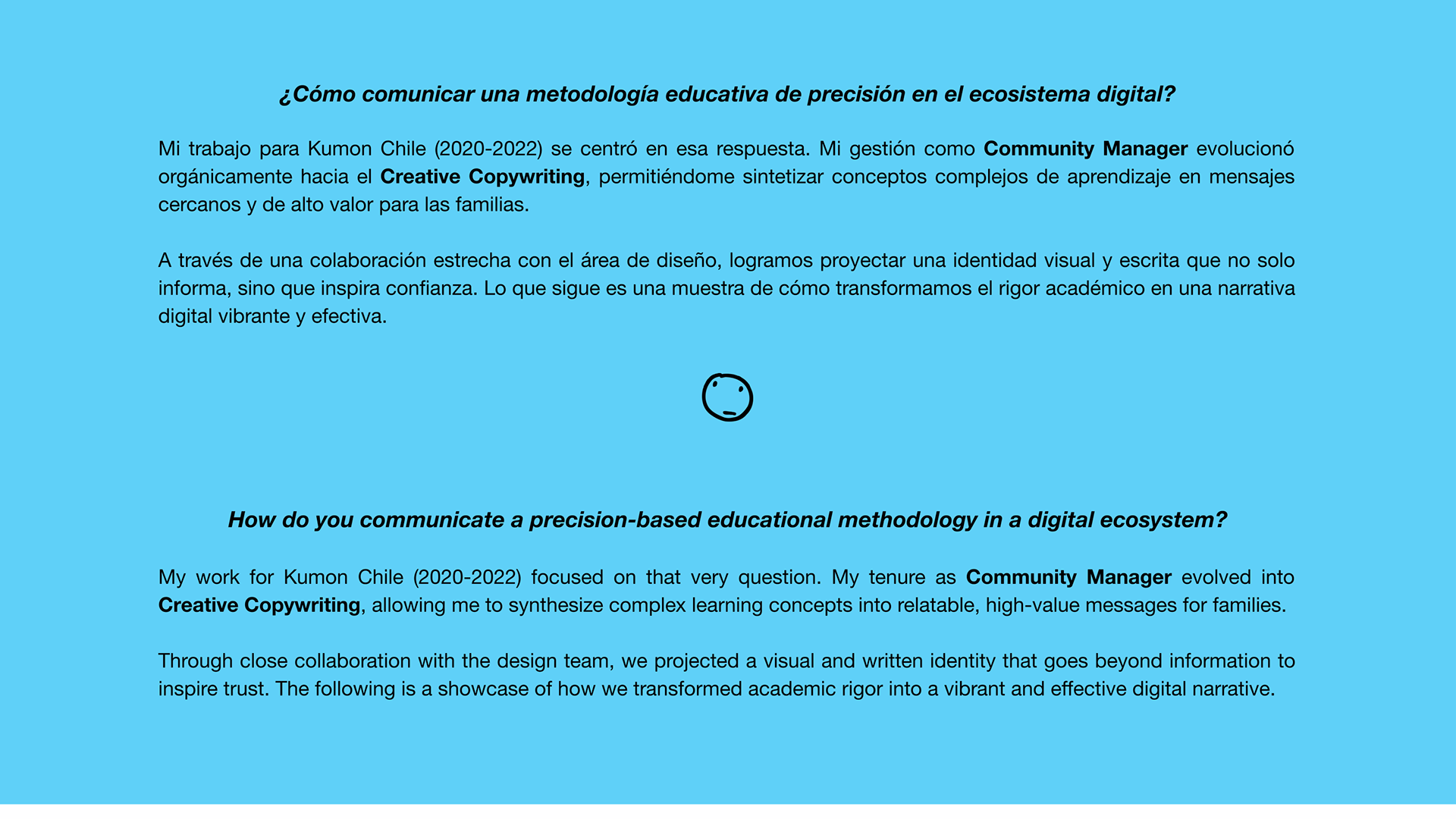 ¿Cómo comunicar una metodología educativa de precisión en el ecosistema digital?

Mi trabajo para Kumon Chile (2020-2022) se centró en esa respuesta. Mi gestión como Community Manager evolucionó orgánicamente hacia el Creative Copywriting, permitiéndome sintetizar conceptos complejos de aprendizaje en mensajes cercanos y de alto valor para las familias.

A través de una colaboración estrecha con el área de diseño, logramos proyectar una identidad visual y escrita que no solo informa, sino que inspira confianza. Lo que sigue es una muestra de cómo transformamos el rigor académico en una narrativa digital vibrante y efectiva.

How do you communicate a precision-based educational methodology in a digital ecosystem?

My work for Kumon Chile (2020-2022) focused on that very question. My tenure as Community Manager evolved into Creative Copywriting, allowing me to synthesize complex learning concepts into relatable, high-value messages for families.

Through close collaboration with the design team, we projected a visual and written identity that goes beyond information to inspire trust. The following is a showcase of how we transformed academic rigor into a vibrant and effective digital narrative.